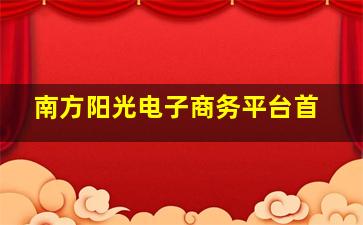 南方阳光电子商务平台首